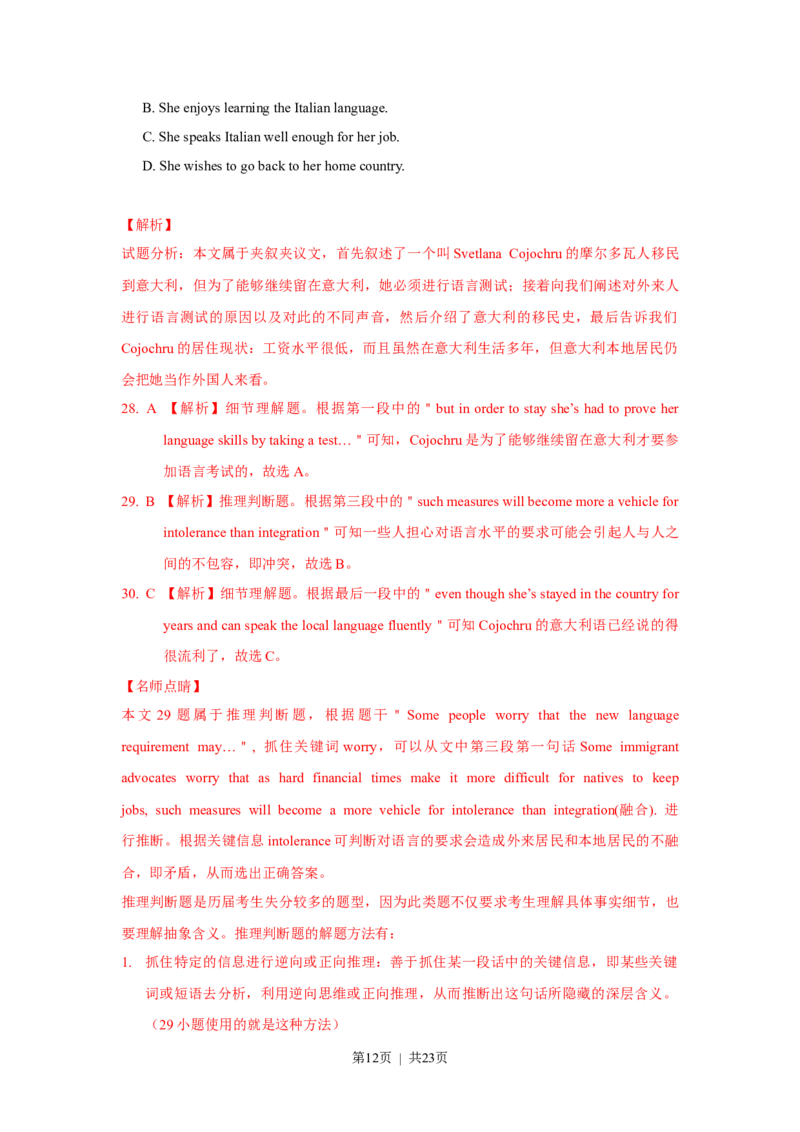 B. She enjoys learning the Italian language.

C. She speaks Italian well enough for her job.

D. She wishes to go back to her home country.

【解析】

试题分析：本文属于夹叙夹议文，首先叙述了一个叫 Svetlana Cojochru 的摩尔多瓦人移民到意大利，但为了能够继续留在意大利，她必须进行语言测试；接着向我们阐述对外来人进行语言测试的原因以及对此的不同声音，然后介绍了意大利的移民史，最后告诉我们 Cojochru 的居住现状：工资水平很低，而且虽然在意大利生活多年，但意大利本地居民仍会把她当作外国人来看。

28. A 【解析】细节理解题。根据第一段中的＂but in order to stay she's had to prove her language skills by taking a test…＂可知，Cojochru 是为了能够继续留在意大利才要参加语言考试的，故选 A。

29. B 【解析】推理判断题。根据第三段中的＂such measures will become more a vehicle for intolerance than integration＂可知一些人担心对语言水平的要求可能会引起人与人之间的不包容，即冲突，故选 B。

30. C 【解析】细节理解题。根据最后一段中的＂even though she's stayed in the country for years and can speak the local language fluently＂可知 Cojochru 的意大利语已经说的得很流利了，故选 C。

【名师点睛】

本文 29 题属于推理判断题，根据题干＂Some people worry that the new language requirement may…＂，抓住关键词 worry，可以从文中第三段第一句话 Some immigrant advocates worry that as hard financial times make it more difficult for natives to keep jobs, such measures will become a more vehicle for intolerance than integration(融合). 进行推断。根据关键信息 intolerance 可判断对语言的要求会造成外来居民和本地居民的不融合，即矛盾，从而选出正确答案。

推理判断题是历届考生失分较多的题型，因为此类题不仅要求考生理解具体事实细节，也要理解抽象含义。推理判断题的解题方法有：

1. 抓住特定的信息进行逆向或正向推理：善于抓住某一段话中的关键信息，即某些关键词或短语去分析，利用逆向思维或正向推理，从而推断出这句话所隐藏的深层含义。（29 小题使用的就是这种方法）

第12页 ｜ 共23页